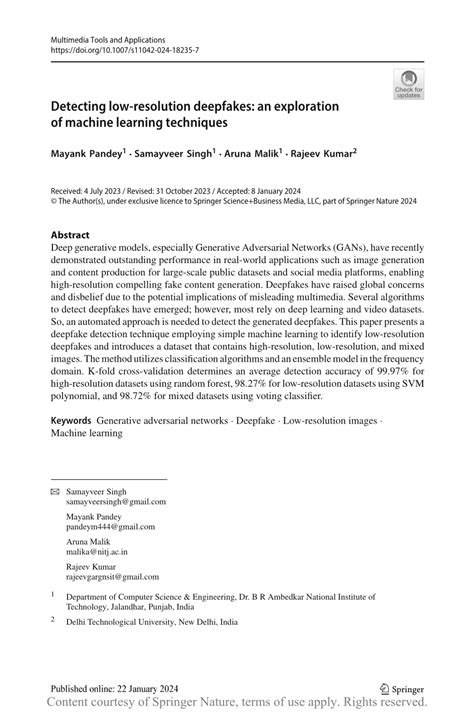 Multimedia Tools and Applications
https://doi.org/10.1007/s11042-024-18235-7

Check for updates

Detecting low-resolution deepfakes: an exploration of machine learning techniques

Mayank Pandey$^1$ · Samayveer Singh$^1$ · Aruna Malik$^1$ · Rajeev Kumar$^2$

Received: 4 July 2023 / Revised: 31 October 2023 / Accepted: 8 January 2024
© The Author(s), under exclusive licence to Springer Science+Business Media, LLC, part of Springer Nature 2024

Abstract
Deep generative models, especially Generative Adversarial Networks (GANs), have recently demonstrated outstanding performance in real-world applications such as image generation and content production for large-scale public datasets and social media platforms, enabling high-resolution compelling fake content generation. Deepfakes have raised global concerns and disbelief due to the potential implications of misleading multimedia. Several algorithms to detect deepfakes have emerged; however, most rely on deep learning and video datasets. So, an automated approach is needed to detect the generated deepfakes. This paper presents a deepfake detection technique employing simple machine learning to identify low-resolution deepfakes and introduces a dataset that contains high-resolution, low-resolution, and mixed images. The method utilizes classification algorithms and an ensemble model in the frequency domain. K-fold cross-validation determines an average detection accuracy of 99.97% for high-resolution datasets using random forest, 98.27% for low-resolution datasets using SVM polynomial, and 98.72% for mixed datasets using voting classifier.

Keywords Generative adversarial networks · Deepfake · Low-resolution images · Machine learning

Samayveer Singh
samayveersingh@gmail.com

Mayank Pandey
pandeym444@gmail.com

Aruna Malik
malika@nitj.ac.in

Rajeev Kumar
rajeevgargnsit@gmail.com

$^1$ Department of Computer Science & Engineering, Dr. B R Ambedkar National Institute of Technology, Jalandhar, Punjab, India

$^2$ Delhi Technological University, New Delhi, India

Published online: 22 January 2024

Springer

Content courtesy of Springer Nature, terms of use apply. Rights reserved.